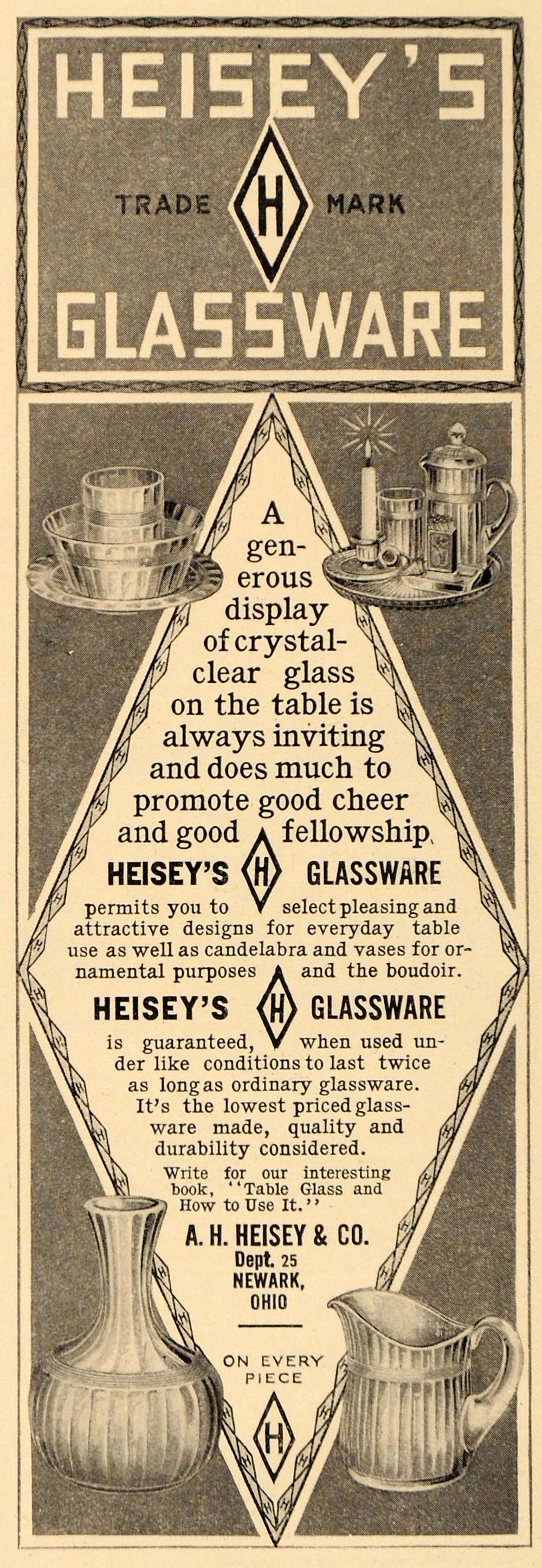 HEISEY'S

TRADE H MARK

GLASSWARE

A generous display of crystal-clear glass on the table is always inviting and does much to promote good cheer and good fellowship.

HEISEY'S H GLASSWARE permits you to select pleasing and attractive designs for everyday table use as well as candelabra and vases for ornamental purposes and the boudoir.

HEISEY'S H GLASSWARE is guaranteed, when used under like conditions to last twice as long as ordinary glassware. It's the lowest priced glassware made, quality and durability considered.

Write for our interesting book, "Table Glass and How to Use It."

A. H. HEISEY & CO.
Dept. 25
NEWARK,
OHIO

ON EVERY PIECE

H